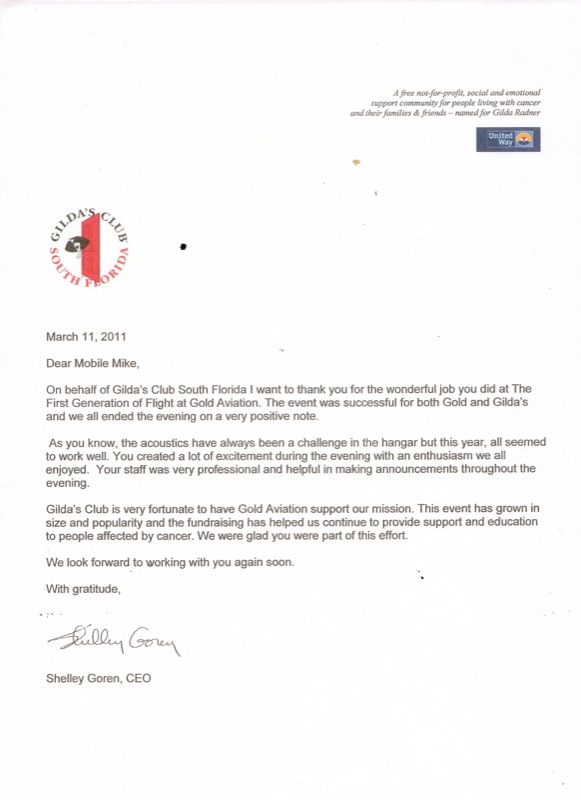 A free not-for-profit, social and emotional support community for people living with cancer and their families & friends – named for Gilda Radner

United Way

GILDA'S CLUB SOUTH FLORIDA

March 11, 2011

Dear Mobile Mike,

On behalf of Gilda's Club South Florida I want to thank you for the wonderful job you did at The First Generation of Flight at Gold Aviation. The event was successful for both Gold and Gilda's and we all ended the evening on a very positive note.

As you know, the acoustics have always been a challenge in the hangar but this year, all seemed to work well. You created a lot of excitement during the evening with an enthusiasm we all enjoyed. Your staff was very professional and helpful in making announcements throughout the evening.

Gilda's Club is very fortunate to have Gold Aviation support our mission. This event has grown in size and popularity and the fundraising has helped us continue to provide support and education to people affected by cancer. We were glad you were part of this effort.

We look forward to working with you again soon.

With gratitude,

Shelley Goren

Shelley Goren, CEO